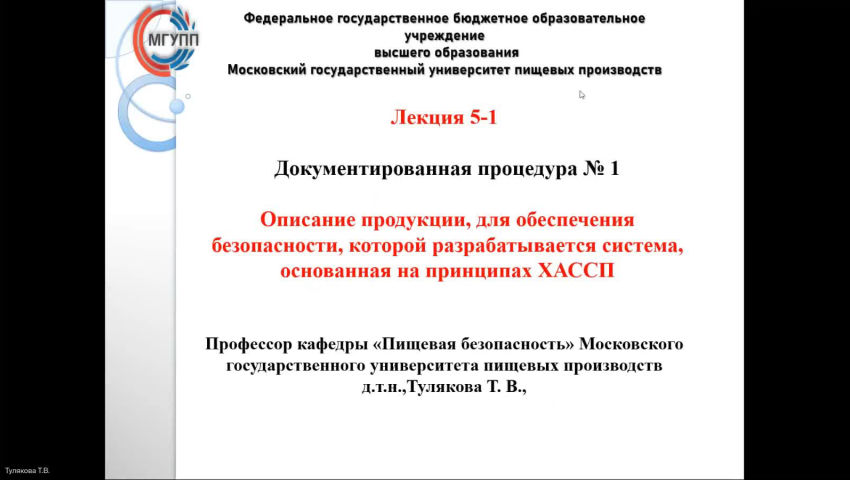 МГУПП

Федеральное государственное бюджетное образовательное учреждение высшего образования Московский государственный университет пищевых производств

Лекция 5-1

Документированная процедура № 1

Описание продукции, для обеспечения безопасности, которой разрабатывается система, основанная на принципах ХАССП

Профессор кафедры «Пищевая безопасность» Московского государственного университета пищевых производств д.т.н.,Тулякова Т. В.,

Тулякова Т.В.